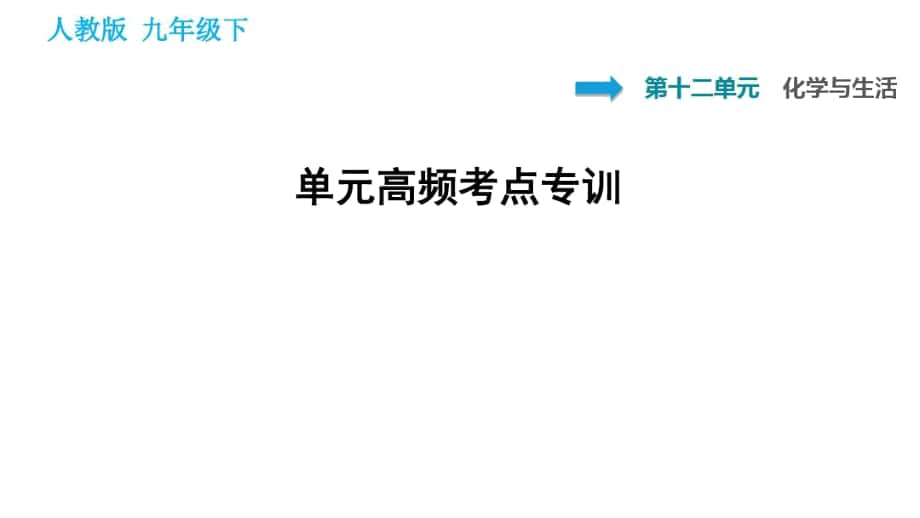 人教版 九年级下

第十二单元 化学与生活

单元高频考点专训